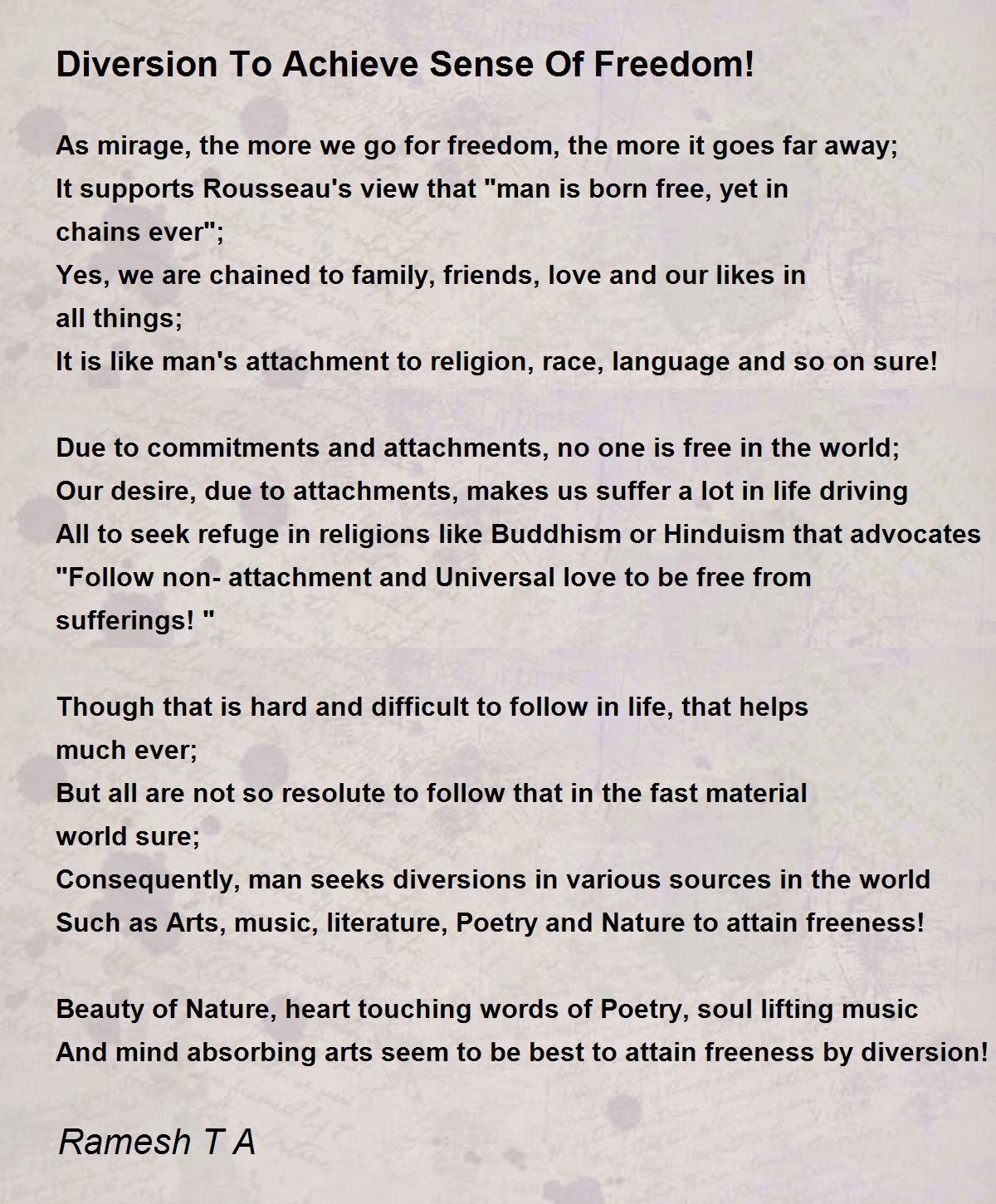 Diversion To Achieve Sense Of Freedom!

As mirage, the more we go for freedom, the more it goes far away;
It supports Rousseau's view that "man is born free, yet in chains ever";
Yes, we are chained to family, friends, love and our likes in all things;
It is like man's attachment to religion, race, language and so on sure!

Due to commitments and attachments, no one is free in the world;
Our desire, due to attachments, makes us suffer a lot in life driving
All to seek refuge in religions like Buddhism or Hinduism that advocates
"Follow non- attachment and Universal love to be free from sufferings! "

Though that is hard and difficult to follow in life, that helps much ever;
But all are not so resolute to follow that in the fast material world sure;
Consequently, man seeks diversions in various sources in the world
Such as Arts, music, literature, Poetry and Nature to attain freeness!

Beauty of Nature, heart touching words of Poetry, soul lifting music
And mind absorbing arts seem to be best to attain freeness by diversion!

Ramesh T A